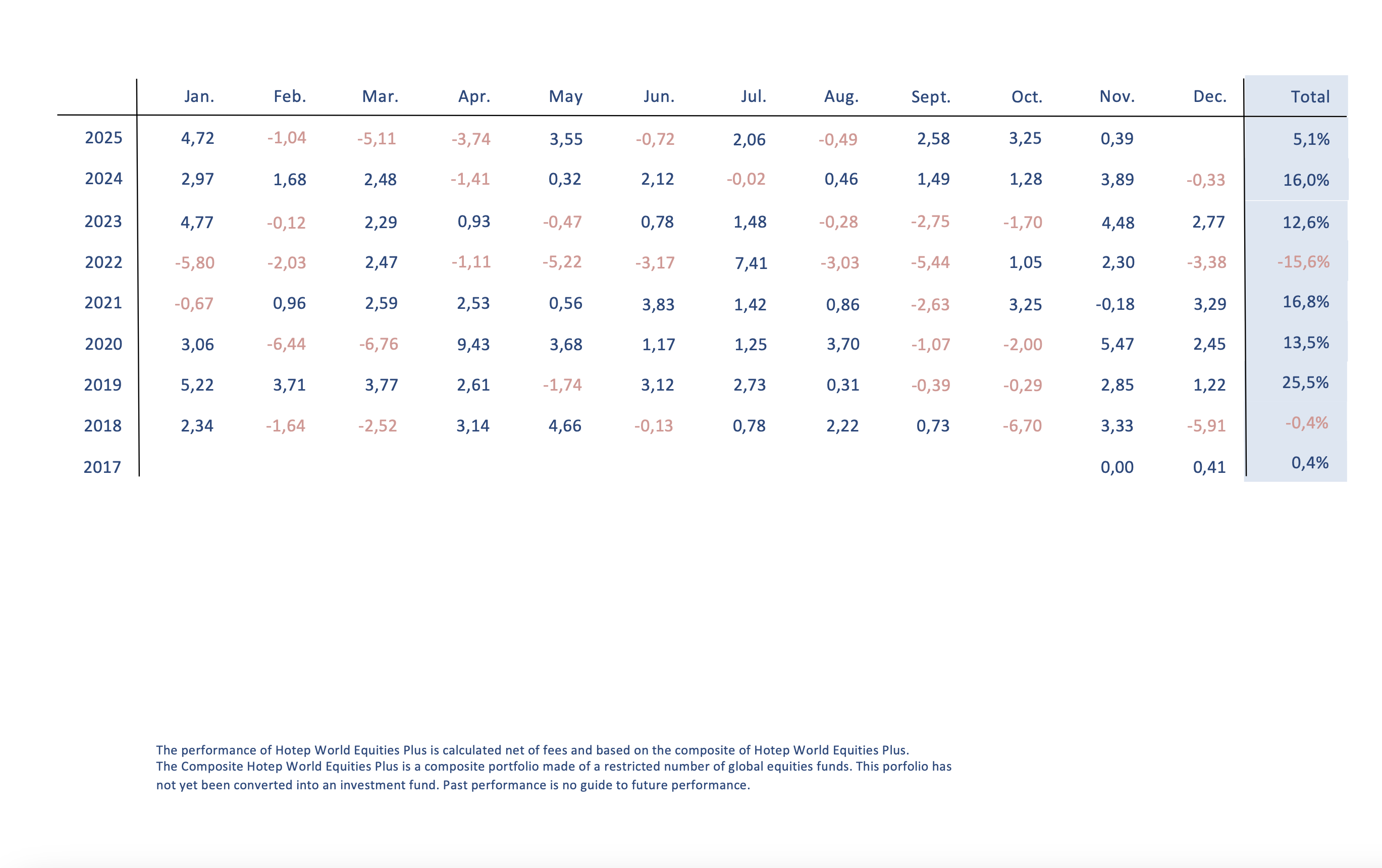 | | Jan. | Feb. | Mar. | Apr. | May | Jun. | Jul. | Aug. | Sept. | Oct. | Nov. | Dec. | Total |
|---|---|---|---|---|---|---|---|---|---|---|---|---|---|
| 2025 | 4,72 | -1,04 | -5,11 | -3,74 | 3,55 | -0,72 | 2,06 | -0,49 | 2,58 | 3,25 | 0,39 | | 5,1% |
| 2024 | 2,97 | 1,68 | 2,48 | -1,41 | 0,32 | 2,12 | -0,02 | 0,46 | 1,49 | 1,28 | 3,89 | -0,33 | 16,0% |
| 2023 | 4,77 | -0,12 | 2,29 | 0,93 | -0,47 | 0,78 | 1,48 | -0,28 | -2,75 | -1,70 | 4,48 | 2,77 | 12,6% |
| 2022 | -5,80 | -2,03 | 2,47 | -1,11 | -5,22 | -3,17 | 7,41 | -3,03 | -5,44 | 1,05 | 2,30 | -3,38 | -15,6% |
| 2021 | -0,67 | 0,96 | 2,59 | 2,53 | 0,56 | 3,83 | 1,42 | 0,86 | -2,63 | 3,25 | -0,18 | 3,29 | 16,8% |
| 2020 | 3,06 | -6,44 | -6,76 | 9,43 | 3,68 | 1,17 | 1,25 | 3,70 | -1,07 | -2,00 | 5,47 | 2,45 | 13,5% |
| 2019 | 5,22 | 3,71 | 3,77 | 2,61 | -1,74 | 3,12 | 2,73 | 0,31 | -0,39 | -0,29 | 2,85 | 1,22 | 25,5% |
| 2018 | 2,34 | -1,64 | -2,52 | 3,14 | 4,66 | -0,13 | 0,78 | 2,22 | 0,73 | -6,70 | 3,33 | -5,91 | -0,4% |
| 2017 | | | | | | | | | | | 0,00 | 0,41 | 0,4% |

The performance of Hotep World Equities Plus is calculated net of fees and based on the composite of Hotep World Equities Plus. The Composite Hotep World Equities Plus is a composite portfolio made of a restricted number of global equities funds. This porfolio has not yet been converted into an investment fund. Past performance is no guide to future performance.